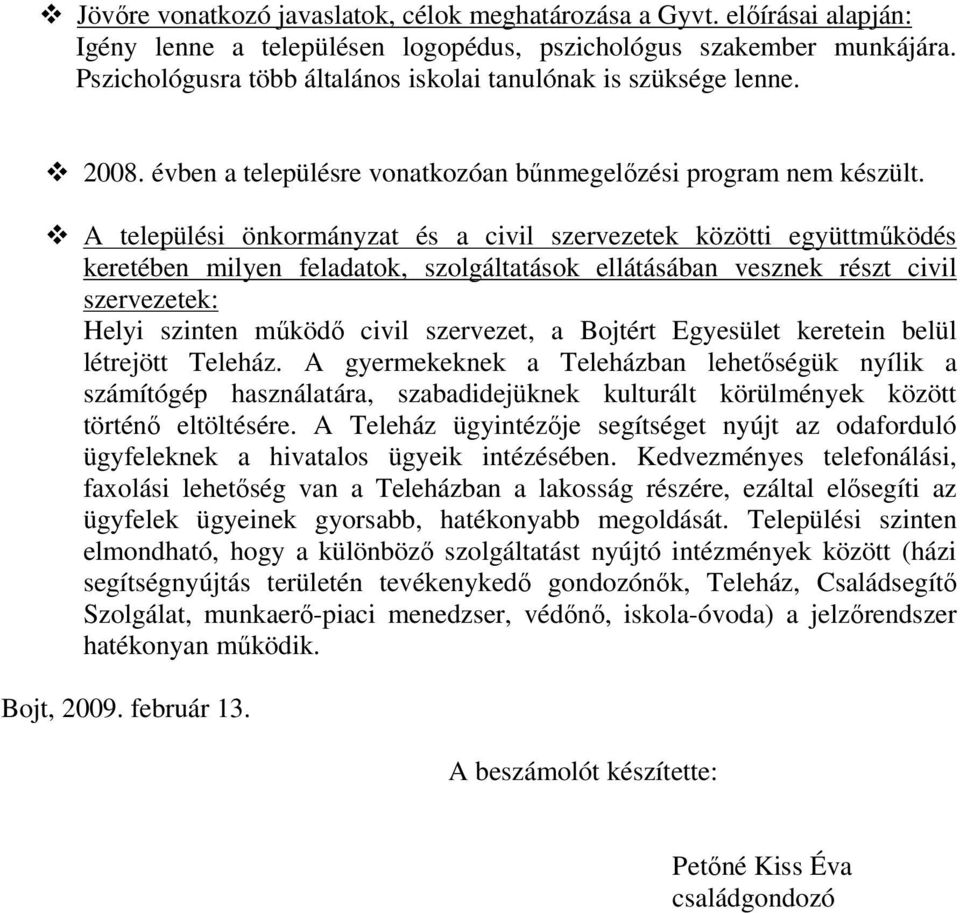 ❖ Jövőre vonatkozó javaslatok, célok meghatározása a Gyvt. előírásai alapján: Igény lenne a településen logopédus, pszichológus szakember munkájára. Pszichológusra több általános iskolai tanulónak is szüksége lenne.

❖ 2008. évben a településre vonatkozóan bűnmegelőzési program nem készült.

❖ A települési önkormányzat és a civil szervezetek közötti együttműködés keretében milyen feladatok, szolgáltatások ellátásában vesznek részt civil szervezetek:
Helyi szinten működő civil szervezet, a Bojtért Egyesület keretein belül létrejött Teleház. A gyermekeknek a Teleházban lehetőségük nyílik a számítógép használatára, szabadidejüknek kulturált körülmények között történő eltöltésére. A Teleház ügyintézője segítséget nyújt az odaforduló ügyfeleknek a hivatalos ügyeik intézésében. Kedvezményes telefonálási, faxolási lehetőség van a Teleházban a lakosság részére, ezáltal elősegíti az ügyfelek ügyeinek gyorsabb, hatékonyabb megoldását. Települési szinten elmondható, hogy a különböző szolgáltatást nyújtó intézmények között (házi segítségnyújtás területén tevékenykedő gondozónők, Teleház, Családsegítő Szolgálat, munkaerő-piaci menedzser, védőnő, iskola-óvoda) a jelzőrendszer hatékonyan működik.

Bojt, 2009. február 13.

A beszámolót készítette:

Petőné Kiss Éva
családgondozó